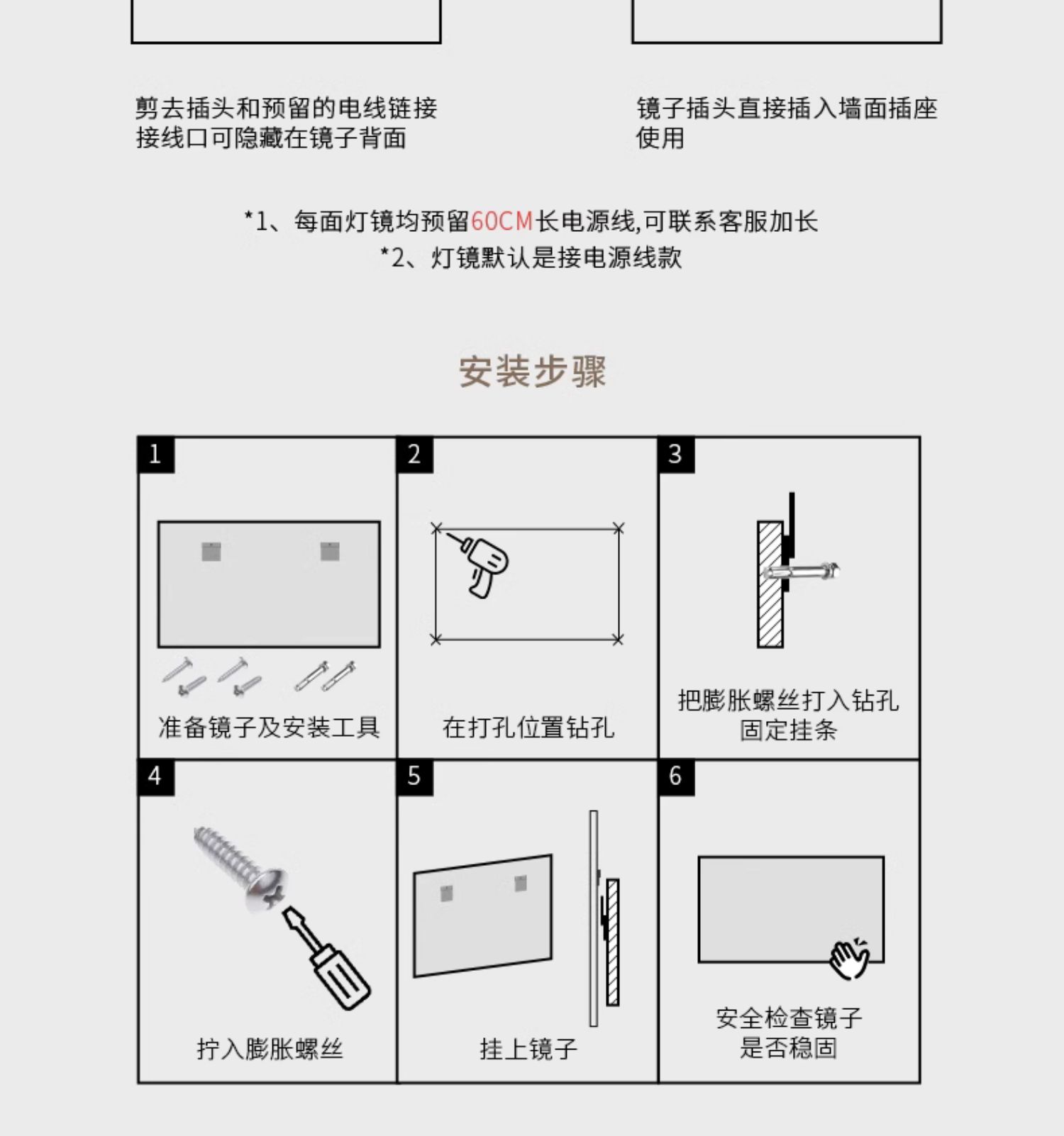 剪去插头和预留的电线链接
接线口可隐藏在镜子背面

镜子插头直接插入墙面插座
使用

*1、每面灯镜均预留60CM长电源线,可联系客服加长
*2、灯镜默认是接电源线款

安装步骤

1
准备镜子及安装工具

2
在打孔位置钻孔

3
把膨胀螺丝打入钻孔
固定挂条

4
拧入膨胀螺丝

5
挂上镜子

6
安全检查镜子
是否稳固